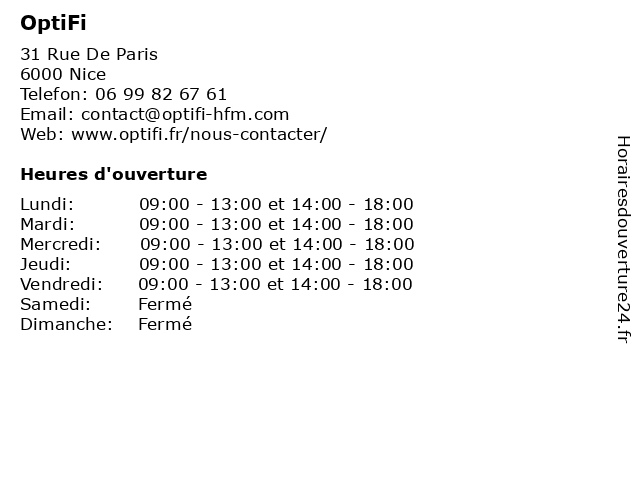 OptiFi

31 Rue De Paris
6000 Nice
Telefon: 06 99 82 67 61
Email: contact@optifi-hfm.com
Web: www.optifi.fr/nous-contacter/

Heures d'ouverture

| | |
|---|---|
| Lundi: | 09:00 - 13:00 et 14:00 - 18:00 |
| Mardi: | 09:00 - 13:00 et 14:00 - 18:00 |
| Mercredi: | 09:00 - 13:00 et 14:00 - 18:00 |
| Jeudi: | 09:00 - 13:00 et 14:00 - 18:00 |
| Vendredi: | 09:00 - 13:00 et 14:00 - 18:00 |
| Samedi: | Fermé |
| Dimanche: | Fermé |

Horairesdouverture24.fr